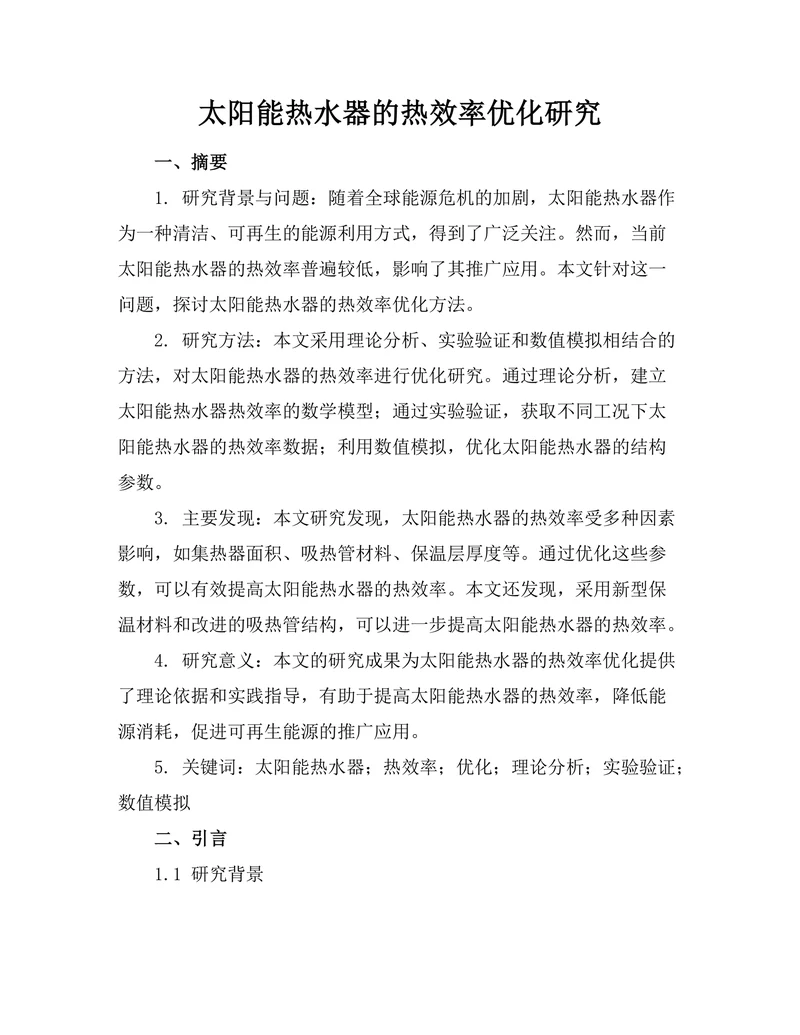 太阳能热水器的热效率优化研究

一、摘要

1. 研究背景与问题：随着全球能源危机的加剧，太阳能热水器作为一种清洁、可再生的能源利用方式，得到了广泛关注。然而，当前太阳能热水器的热效率普遍较低，影响了其推广应用。本文针对这一问题，探讨太阳能热水器的热效率优化方法。

2. 研究方法：本文采用理论分析、实验验证和数值模拟相结合的方法，对太阳能热水器的热效率进行优化研究。通过理论分析，建立太阳能热水器热效率的数学模型；通过实验验证，获取不同工况下太阳能热水器的热效率数据；利用数值模拟，优化太阳能热水器的结构参数。

3. 主要发现：本文研究发现，太阳能热水器的热效率受多种因素影响，如集热器面积、吸热管材料、保温层厚度等。通过优化这些参数，可以有效提高太阳能热水器的热效率。本文还发现，采用新型保温材料和改进的吸热管结构，可以进一步提高太阳能热水器的热效率。

4. 研究意义：本文的研究成果为太阳能热水器的热效率优化提供了理论依据和实践指导，有助于提高太阳能热水器的热效率，降低能源消耗，促进可再生能源的推广应用。

5. 关键词：太阳能热水器；热效率；优化；理论分析；实验验证；数值模拟

二、引言

1.1 研究背景